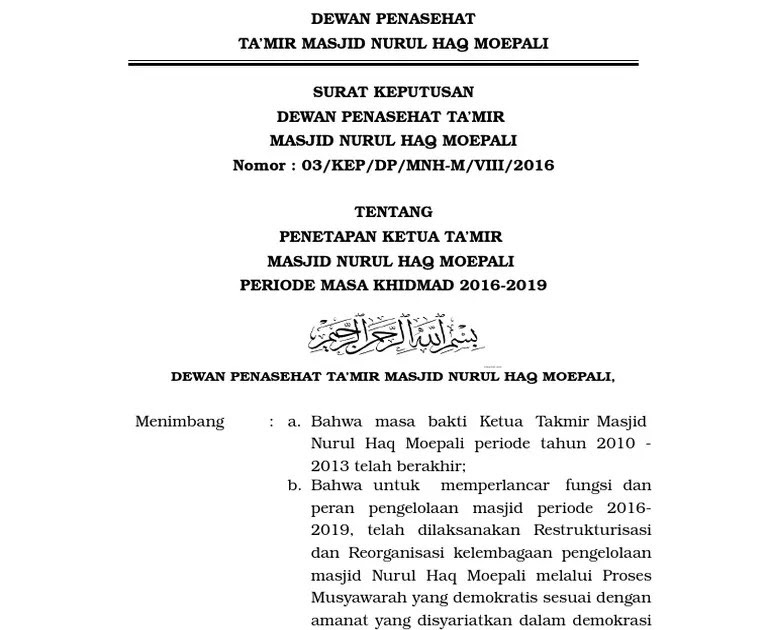 DEWAN PENASEHAT
TA'MIR MASJID NURUL HAQ MOEPALI

SURAT KEPUTUSAN
DEWAN PENASEHAT TA'MIR
MASJID NURUL HAQ MOEPALI
Nomor : 03/KEP/DP/MNH-M/VIII/2016

TENTANG
PENETAPAN KETUA TA'MIR
MASJID NURUL HAQ MOEPALI
PERIODE MASA KHIDMAD 2016-2019

بسم الله الرحمن الرحيم

DEWAN PENASEHAT TA'MIR MASJID NURUL HAQ MOEPALI,

Menimbang : a. Bahwa masa bakti Ketua Takmir Masjid Nurul Haq Moepali periode tahun 2010 - 2013 telah berakhir;

b. Bahwa untuk memperlancar fungsi dan peran pengelolaan masjid periode 2016-2019, telah dilaksanakan Restrukturisasi dan Reorganisasi kelembagaan pengelolaan masjid Nurul Haq Moepali melalui Proses Musyawarah yang demokratis sesuai dengan amanat yang disyariatkan dalam demokrasi